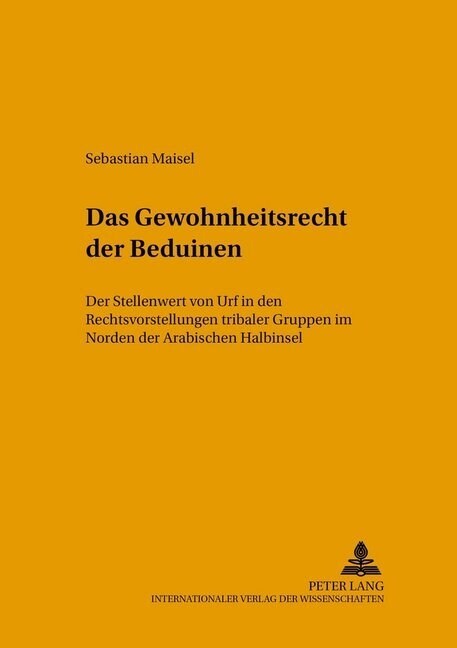 Sebastian Maisel

Das Gewohnheitsrecht der Beduinen

Der Stellenwert von Urf in den Rechtsvorstellungen tribaler Gruppen im Norden der Arabischen Halbinsel

PETER LANG
INTERNATIONALER VERLAG DER WISSENSCHAFTEN